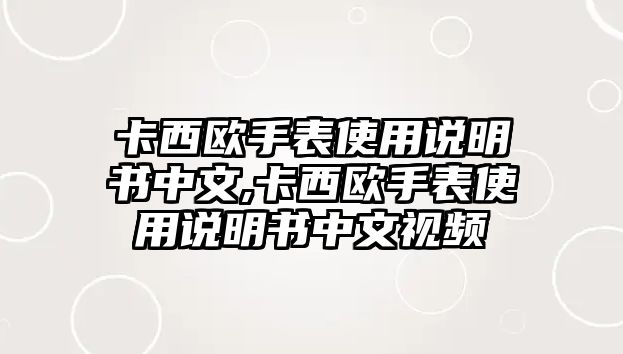 卡西欧手表使用说明书中文,卡西欧手表使用说明书中文视频